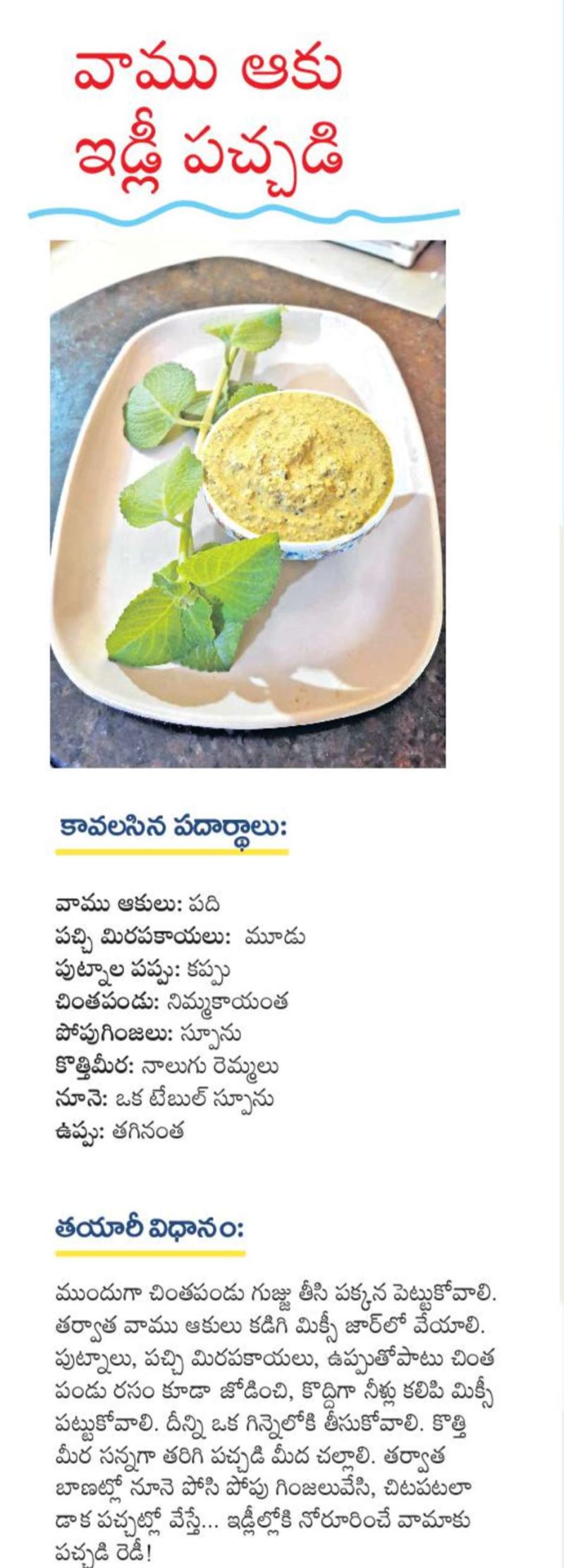 వాము ఆకు ఇడ్లీ పచ్చడి

కావలసిన పదార్థాలు:

వాము ఆకులు: పది
పచ్చి మిరపకాయలు: మూడు
పుట్నాల పప్పు: కప్పు
చింతపండు: నిమ్మకాయంత
పోపుగింజలు: స్పూను
కొత్తిమీర: నాలుగు రెమ్మలు
నూనె: ఒక టేబుల్ స్పూను
ఉప్పు: తగినంత

తయారీ విధానం:

ముందుగా చింతపండు గుజ్జు తీసి పక్కన పెట్టుకోవాలి. తర్వాత వాము ఆకులు కడిగి మిక్సీ జార్‌లో వేయాలి. పుట్నాలు, పచ్చి మిరపకాయలు, ఉప్పుతోపాటు చింత పండు రసం కూడా జోడించి, కొద్దిగా నీళ్లు కలిపి మిక్సీ పట్టుకోవాలి. దీన్ని ఒక గిన్నెలోకి తీసుకోవాలి. కొత్తి మీర సన్నగా తరిగి పచ్చడి మీద చల్లాలి. తర్వాత బాణట్లో నూనె పోసి పోపు గింజలువేసి, చిటపటలా డాక పచ్చట్లో వేస్తే... ఇడ్లీల్లోకి నోరూరించే వామాకు పచ్చడి రెడీ!